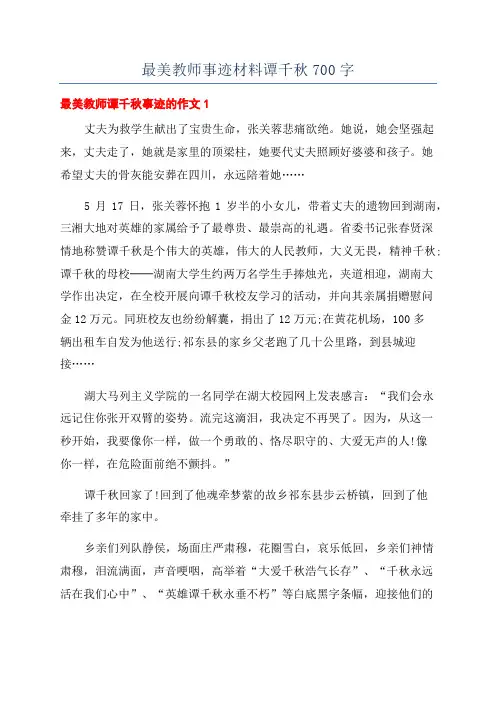 最美教师事迹材料谭千秋 700 字

最美教师谭千秋事迹的作文 1

丈夫为救学生献出了宝贵生命，张关蓉悲痛欲绝。她说，她会坚强起来，丈夫走了，她就是家里的顶梁柱，她要代丈夫照顾好婆婆和孩子。她希望丈夫的骨灰能安葬在四川，永远陪着她……

5 月 17 日，张关蓉怀抱 1 岁半的小女儿，带着丈夫的遗物回到湖南，三湘大地对英雄的家属给予了最尊贵、最崇高的礼遇。省委书记张春贤深情地称赞谭千秋是个伟大的英雄，伟大的人民教师，大义无畏，精神千秋;谭千秋的母校——湖南大学生约两万名学生手捧烛光，夹道相迎，湖南大学作出决定，在全校开展向谭千秋校友学习的活动，并向其亲属捐赠慰问金 12 万元。同班校友也纷纷解囊，捐出了 12 万元;在黄花机场，100 多辆出租车自发为他送行;祁东县的家乡父老跑了几十公里路，到县城迎接……

湖大马列主义学院的一名同学在湖大校园网上发表感言：“我们会永远记住你张开双臂的姿势。流完这滴泪，我决定不再哭了。因为，从这一秒开始，我要像你一样，做一个勇敢的、恪尽职守的、大爱无声的人!像你一样，在危险面前绝不颤抖。”

谭千秋回家了!回到了他魂牵梦萦的故乡祁东县步云桥镇，回到了他牵挂了多年的家中。

乡亲们列队静侯，场面庄严肃穆，花圈雪白，哀乐低回，乡亲们神情肃穆，泪流满面，声音哽咽，高举着“大爱千秋浩气长存”、“千秋永远活在我们心中”、“英雄谭千秋永垂不朽”等白底黑字条幅，迎接他们的